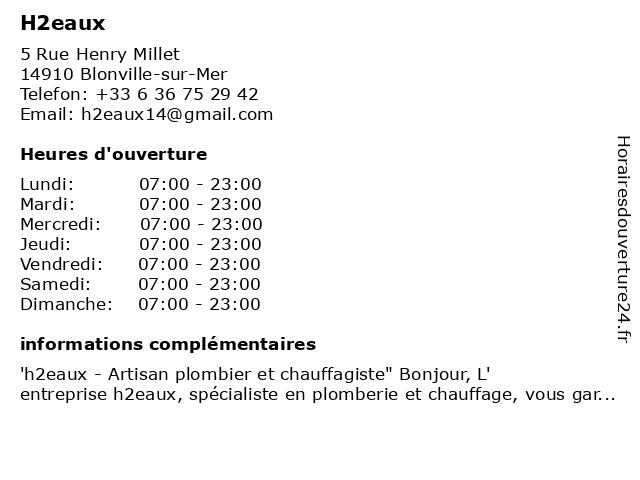 H2eaux

5 Rue Henry Millet
14910 Blonville-sur-Mer
Telefon: +33 6 36 75 29 42
Email: h2eaux14@gmail.com

Heures d'ouverture

| | |
|---|---|
| Lundi: | 07:00 - 23:00 |
| Mardi: | 07:00 - 23:00 |
| Mercredi: | 07:00 - 23:00 |
| Jeudi: | 07:00 - 23:00 |
| Vendredi: | 07:00 - 23:00 |
| Samedi: | 07:00 - 23:00 |
| Dimanche: | 07:00 - 23:00 |

informations complémentaires

'h2eaux - Artisan plombier et chauffagiste" Bonjour, L' entreprise h2eaux, spécialiste en plomberie et chauffage, vous gar...

Horairesdouverture24.fr